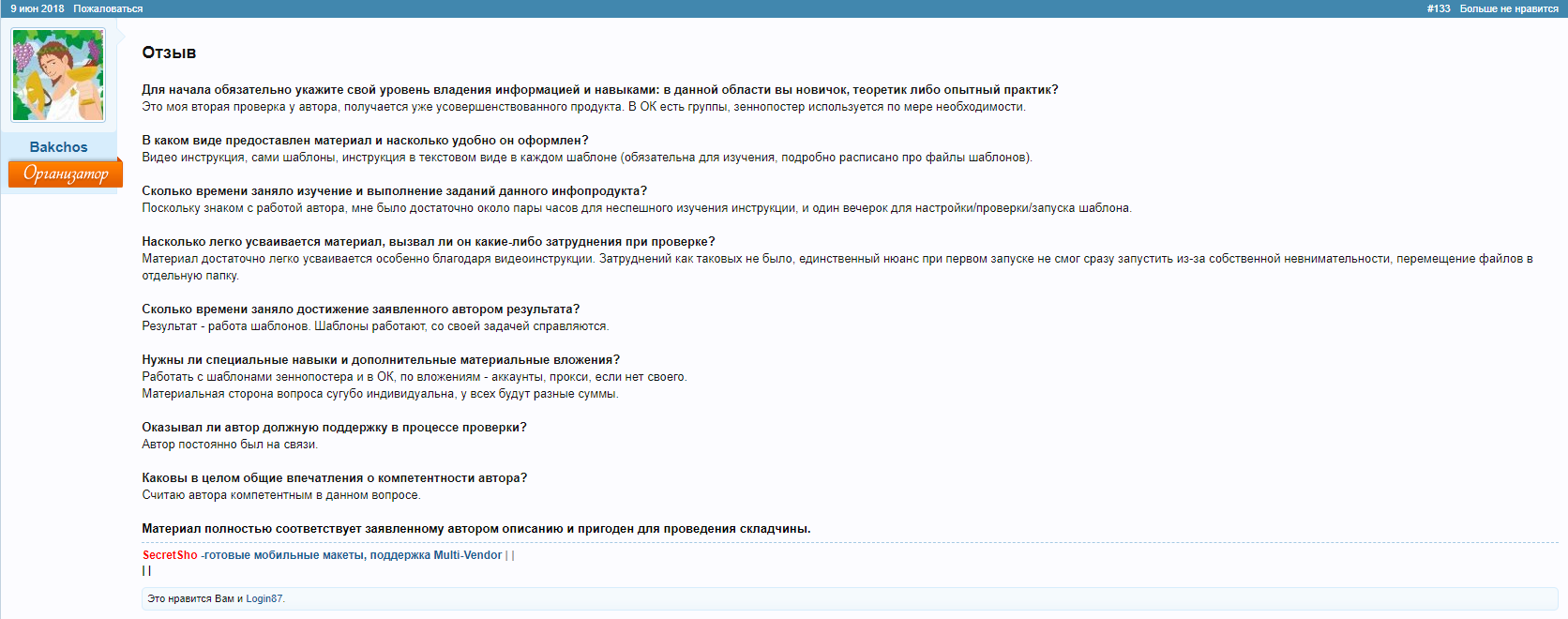 9 июн 2018 Пожаловаться

#133 Больше не нравится

Bakchos

Организатор

Отзыв

Для начала обязательно укажите свой уровень владения информацией и навыками: в данной области вы новичок, теоретик либо опытный практик?
Это моя вторая проверка у автора, получается уже усовершенствованного продукта. В ОК есть группы, зеннопостер используется по мере необходимости.

В каком виде предоставлен материал и насколько удобно он оформлен?
Видео инструкция, сами шаблоны, инструкция в текстовом виде в каждом шаблоне (обязательна для изучения, подробно расписано про файлы шаблонов).

Сколько времени заняло изучение и выполнение заданий данного инфопродукта?
Поскольку знаком с работой автора, мне было достаточно около пары часов для неспешного изучения инструкции, и один вечерок для настройки/проверки/запуска шаблона.

Насколько легко усваивается материал, вызвал ли он какие-либо затруднения при проверке?
Материал достаточно легко усваивается особенно благодаря видеоинструкции. Затруднений как таковых не было, единственный нюанс при первом запуске не смог сразу запустить из-за собственной невнимательности, перемещение файлов в отдельную папку.

Сколько времени заняло достижение заявленного автором результата?
Результат - работа шаблонов. Шаблоны работают, со своей задачей справляются.

Нужны ли специальные навыки и дополнительные материальные вложения?
Работать с шаблонами зеннопостера и в ОК, по вложениям - аккаунты, прокси, если нет своего.
Материальная сторона вопроса сугубо индивидуальна, у всех будут разные суммы.

Оказывал ли автор должную поддержку в процессе проверки?
Автор постоянно был на связи.

Каковы в целом общие впечатления о компетентности автора?
Считаю автора компетентным в данном вопросе.

Материал полностью соответствует заявленному автором описанию и пригоден для проведения складчины.

SecretSho -готовые мобильные макеты, поддержка Multi-Vendor | |
| |

Это нравится Вам и Login87.